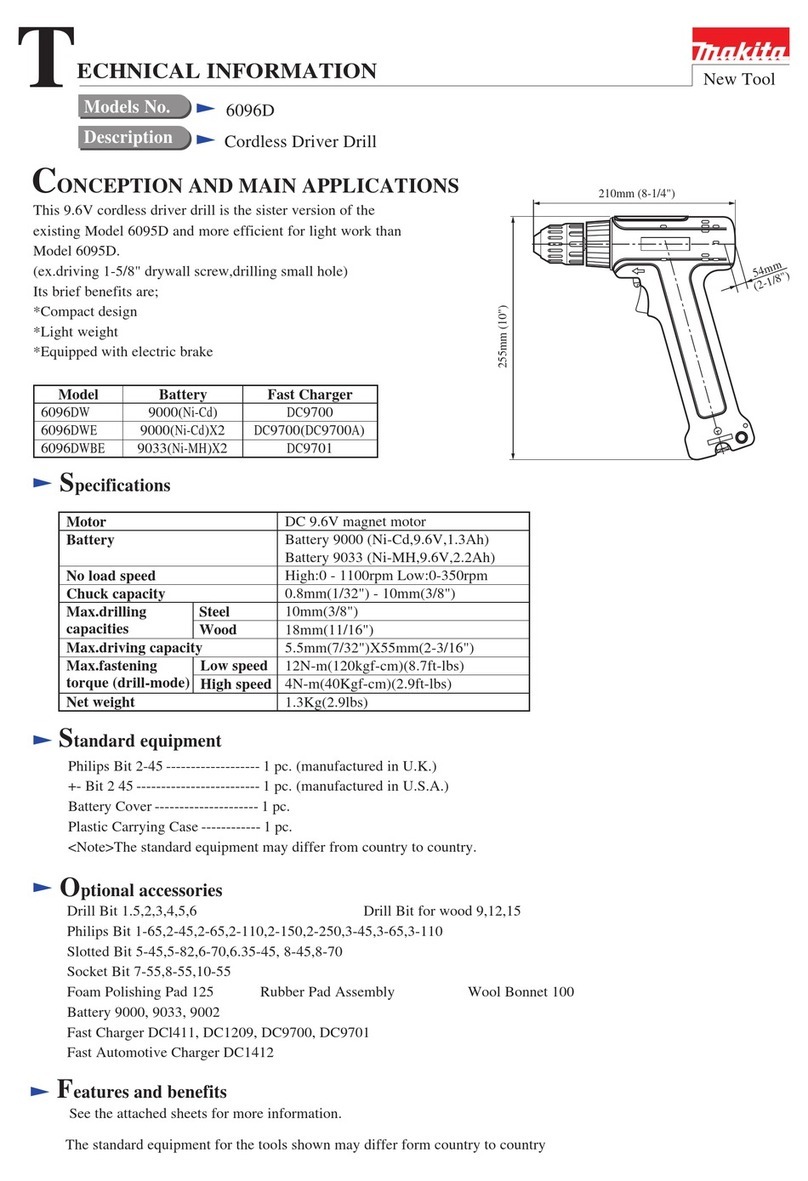 TECHNICAL INFORMATION

makita

New Tool

Models No. 6096D

Description Cordless Driver Drill

CONCEPTION AND MAIN APPLICATIONS

This 9.6V cordless driver drill is the sister version of the existing Model 6095D and more efficient for light work than Model 6095D.
(ex.driving 1-5/8" drywall screw,drilling small hole)
Its brief benefits are;
*Compact design
*Light weight
*Equipped with electric brake

210mm (8-1/4")

54mm (2-1/8")

255mm (10")

| Model | Battery | Fast Charger |
|---|---|---|
| 6096DW | 9000(Ni-Cd) | DC9700 |
| 6096DWE | 9000(Ni-Cd)X2 | DC9700(DC9700A) |
| 6096DWBE | 9033(Ni-MH)X2 | DC9701 |

Specifications

| Motor | | DC 9.6V magnet motor |
|---|---|---|
| Battery | | Battery 9000 (Ni-Cd,9.6V,1.3Ah) Battery 9033 (Ni-MH,9.6V,2.2Ah) |
| No load speed | | High:0 - 1100rpm Low:0-350rpm |
| Chuck capacity | | 0.8mm(1/32") - 10mm(3/8") |
| Max.drilling capacities | Steel | 10mm(3/8") |
| | Wood | 18mm(11/16") |
| Max.driving capacity | | 5.5mm(7/32")X55mm(2-3/16") |
| Max.fastening torque (drill-mode) | Low speed | 12N-m(120kgf-cm)(8.7ft-lbs) |
| | High speed | 4N-m(40Kgf-cm)(2.9ft-lbs) |
| Net weight | | 1.3Kg(2.9lbs) |

Standard equipment

Philips Bit 2-45 ------------------- 1 pc. (manufactured in U.K.)
+- Bit 2 45 ------------------------- 1 pc. (manufactured in U.S.A.)
Battery Cover --------------------- 1 pc.
Plastic Carrying Case ------------ 1 pc.
<Note>The standard equipment may differ from country to country.

Optional accessories

Drill Bit 1.5,2,3,4,5,6 Drill Bit for wood 9,12,15
Philips Bit 1-65,2-45,2-65,2-110,2-150,2-250,3-45,3-65,3-110
Slotted Bit 5-45,5-82,6-70,6.35-45, 8-45,8-70
Socket Bit 7-55,8-55,10-55
Foam Polishing Pad 125 Rubber Pad Assembly Wool Bonnet 100
Battery 9000, 9033, 9002
Fast Charger DCl411, DC1209, DC9700, DC9701
Fast Automotive Charger DC1412

Features and benefits

See the attached sheets for more information.

The standard equipment for the tools shown may differ form country to country